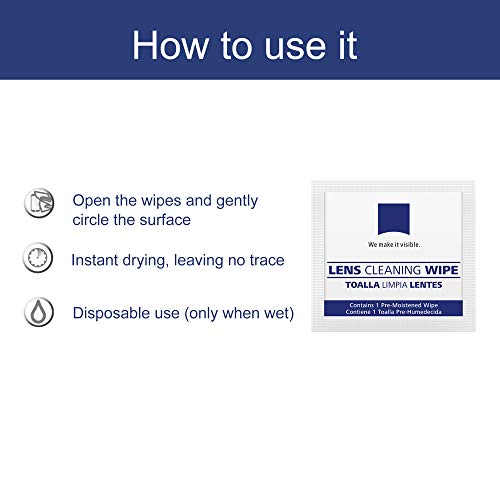 How to use it

Open the wipes and gently circle the surface

Instant drying, leaving no trace

Disposable use (only when wet)

We make it visible.

LENS CLEANING WIPE
TOALLA LIMPIA LENTES

Contains 1 Pre-Moistened Wipe
Contiene 1 Toalla Pre-Humedecida